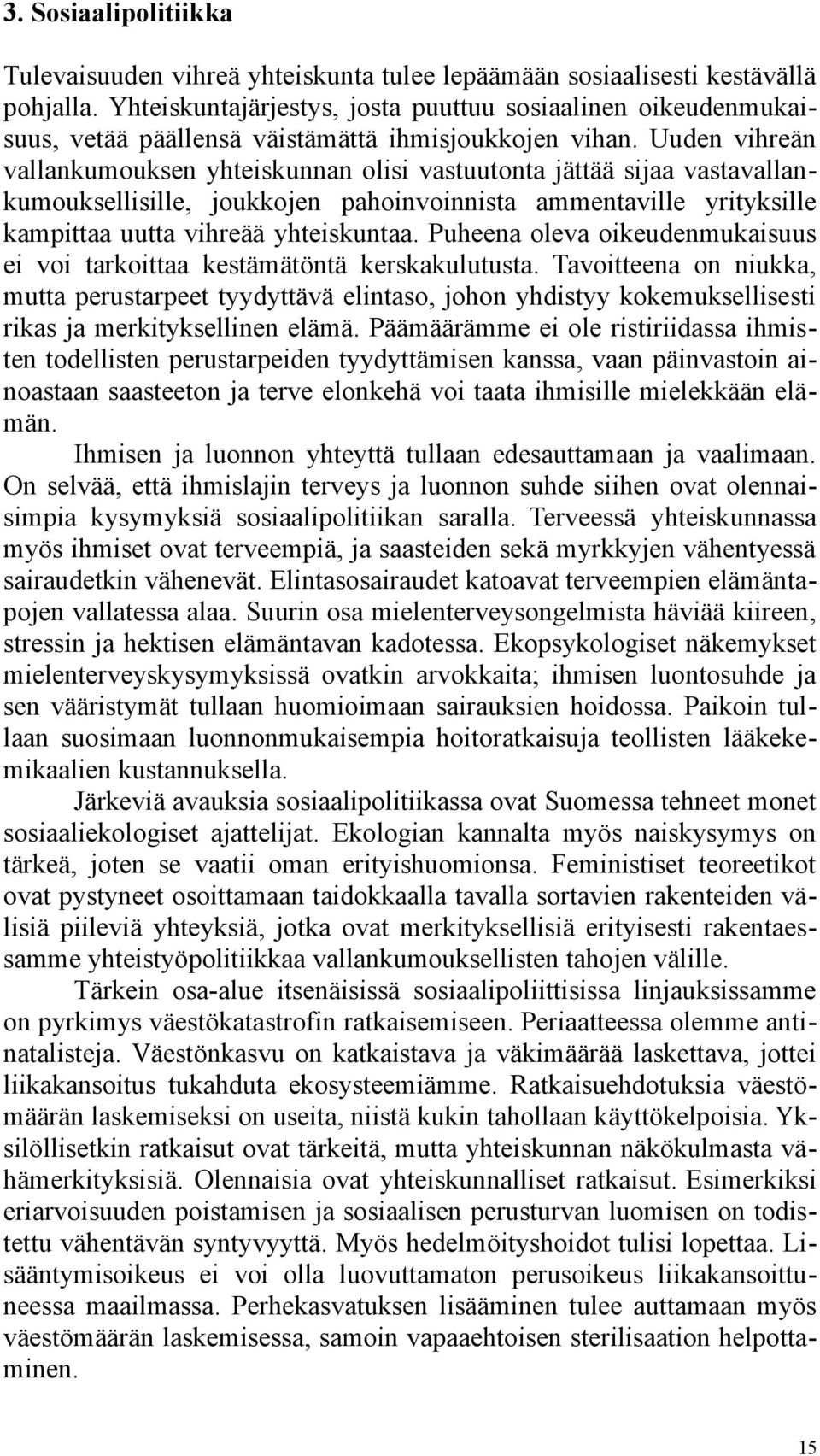 3. Sosiaalipolitiikka

Tulevaisuuden vihreä yhteiskunta tulee lepäämään sosiaalisesti kestävällä pohjalla. Yhteiskuntajärjestys, josta puuttuu sosiaalinen oikeudenmukaisuus, vetää päällensä väistämättä ihmisjoukkojen vihan. Uuden vihreän vallankumouksen yhteiskunnan olisi vastuutonta jättää sijaa vastavallankumouksellisille, joukkojen pahoinvoinnista ammentaville yrityksille kampittaa uutta vihreää yhteiskuntaa. Puheena oleva oikeudenmukaisuus ei voi tarkoittaa kestämätöntä kerskakulutusta. Tavoitteena on niukka, mutta perustarpeet tyydyttävä elintaso, johon yhdistyy kokemuksellisesti rikas ja merkityksellinen elämä. Päämäärämme ei ole ristiriidassa ihmisten todellisten perustarpeiden tyydyttämisen kanssa, vaan päinvastoin ainoastaan saasteeton ja terve elonkehä voi taata ihmisille mielekkään elämän.

Ihmisen ja luonnon yhteyttä tullaan edesauttamaan ja vaalimaan. On selvää, että ihmislajin terveys ja luonnon suhde siihen ovat olennaisimpia kysymyksiä sosiaalipolitiikan saralla. Terveessä yhteiskunnassa myös ihmiset ovat terveempiä, ja saasteiden sekä myrkkyjen vähentyessä sairaudetkin vähenevät. Elintasosairaudet katoavat terveempien elämäntapojen vallatessa alaa. Suurin osa mielenterveysongelmista häviää kiireen, stressin ja hektisen elämäntavan kadotessa. Ekopsykologiset näkemykset mielenterveyskysymyksissä ovatkin arvokkaita; ihmisen luontosuhde ja sen vääristymät tullaan huomioimaan sairauksien hoidossa. Paikoin tullaan suosimaan luonnonmukaisempia hoitoratkaisuja teollisten lääkekemikaalien kustannuksella.

Järkeviä avauksia sosiaalipolitiikassa ovat Suomessa tehneet monet sosiaaliekologiset ajattelijat. Ekologian kannalta myös naiskysymys on tärkeä, joten se vaatii oman erityishuomionsa. Feministiset teoreetikot ovat pystyneet osoittamaan taidokkaalla tavalla sortavien rakenteiden välisiä piileviä yhteyksiä, jotka ovat merkityksellisiä erityisesti rakentaessamme yhteistyöpolitiikkaa vallankumouksellisten tahojen välille.

Tärkein osa-alue itsenäisissä sosiaalipoliittisissa linjauksissamme on pyrkimys väestökatastrofin ratkaisemiseen. Periaatteessa olemme antinatalisteja. Väestönkasvu on katkaistava ja väkimäärää laskettava, jottei liikakansoitus tukahduta ekosysteemiämme. Ratkaisuehdotuksia väestömäärän laskemiseksi on useita, niistä kukin tahollaan käyttökelpoisia. Yksilöllisetkin ratkaisut ovat tärkeitä, mutta yhteiskunnan näkökulmasta vähämerkityksisiä. Olennaisia ovat yhteiskunnalliset ratkaisut. Esimerkiksi eriarvoisuuden poistamisen ja sosiaalisen perusturvan luomisen on todistettu vähentävän syntyvyyttä. Myös hedelmöityshoidot tulisi lopettaa. Lisääntymisoikeus ei voi olla luovuttamaton perusoikeus liikakansoittuneessa maailmassa. Perhekasvatuksen lisääminen tulee auttamaan myös väestömäärän laskemisessa, samoin vapaaehtoisen sterilisaation helpottaminen.

15